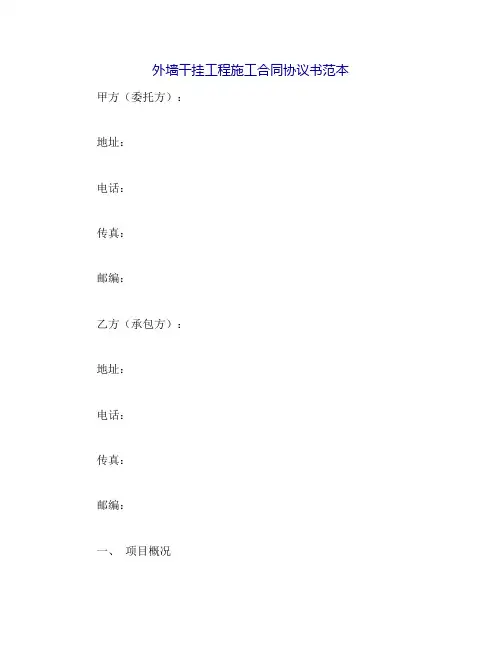 外墙干挂工程施工合同协议书范本

甲方（委托方）：

地址：

电话：

传真：

邮编：

乙方（承包方）：

地址：

电话：

传真：

邮编：

一、 项目概况